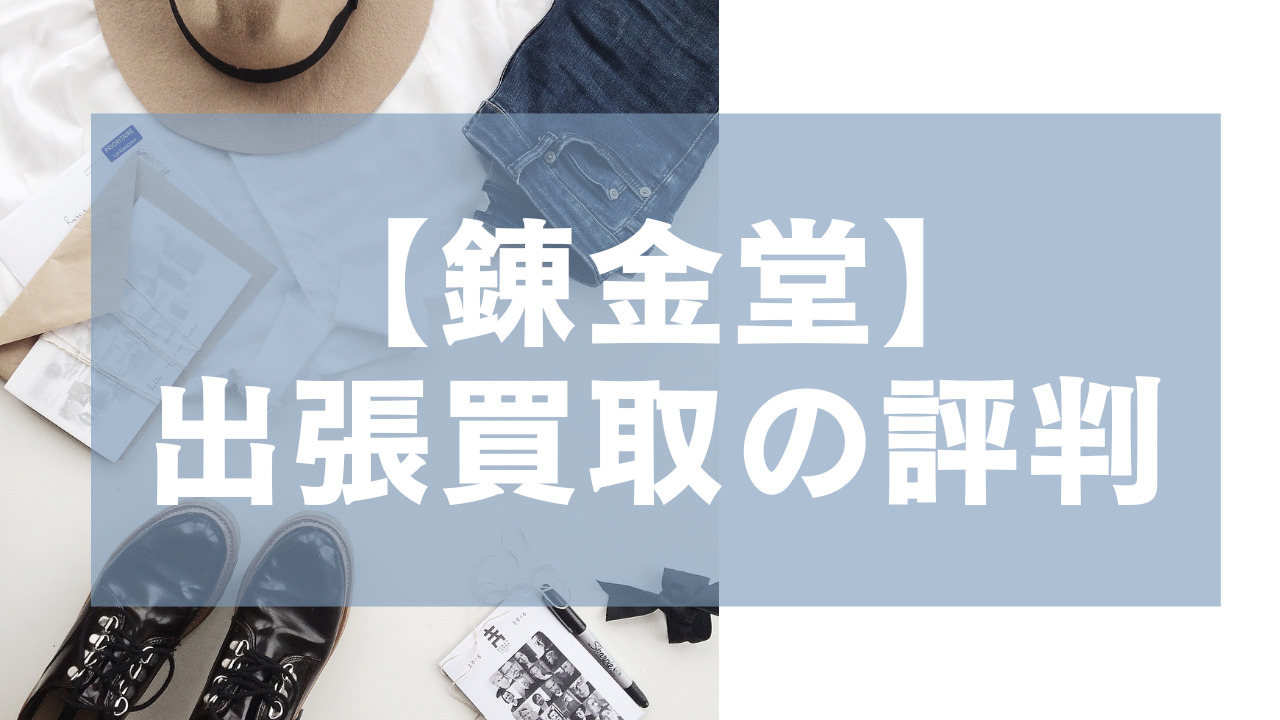 【錬金堂】
出張買取の評判